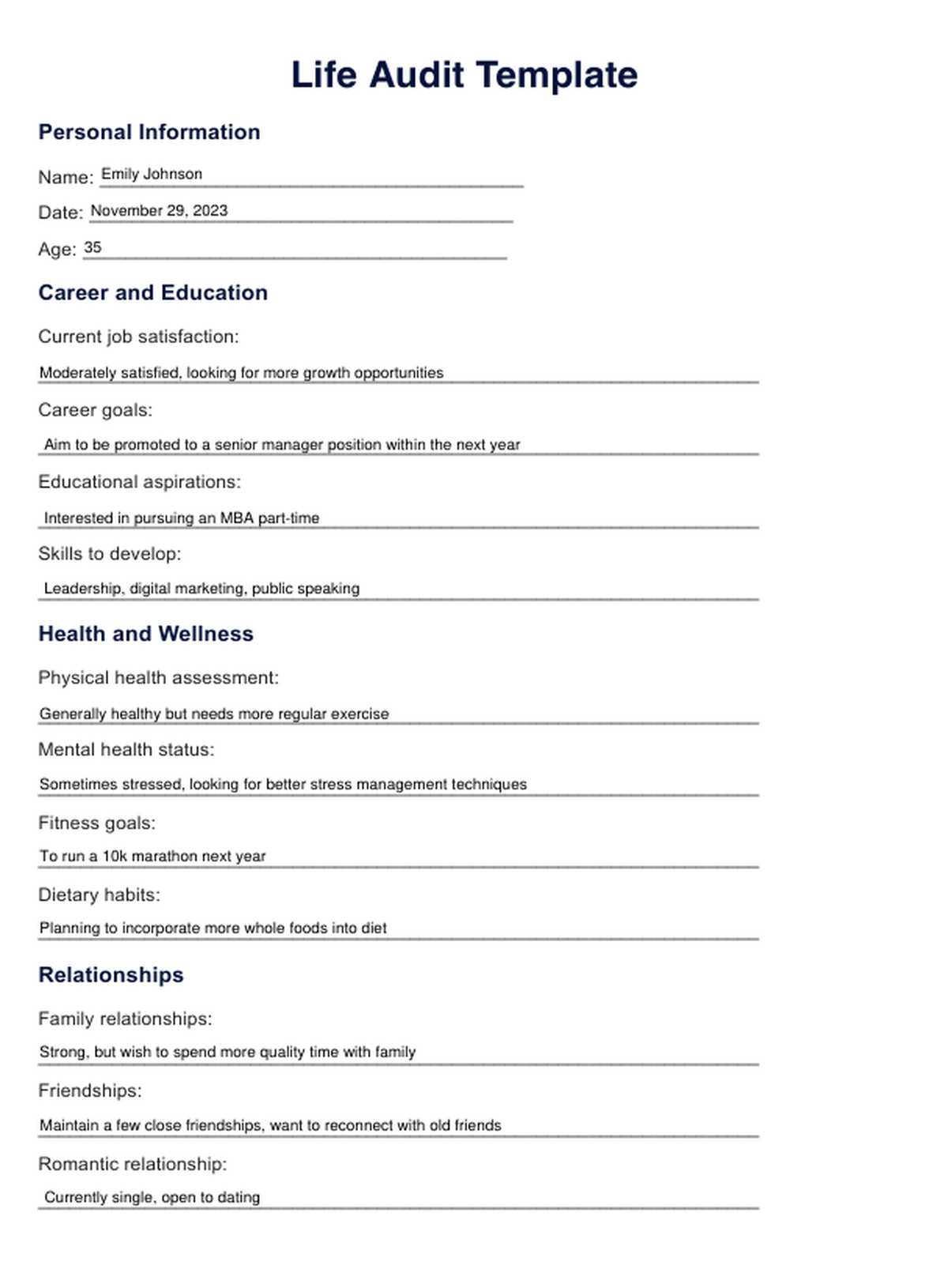 Life Audit Template

Personal Information

Name: Emily Johnson

Date: November 29, 2023

Age: 35

Career and Education

Current job satisfaction:

Moderately satisfied, looking for more growth opportunities

Career goals:

Aim to be promoted to a senior manager position within the next year

Educational aspirations:

Interested in pursuing an MBA part-time

Skills to develop:

Leadership, digital marketing, public speaking

Health and Wellness

Physical health assessment:

Generally healthy but needs more regular exercise

Mental health status:

Sometimes stressed, looking for better stress management techniques

Fitness goals:

To run a 10k marathon next year

Dietary habits:

Planning to incorporate more whole foods into diet

Relationships

Family relationships:

Strong, but wish to spend more quality time with family

Friendships:

Maintain a few close friendships, want to reconnect with old friends

Romantic relationship:

Currently single, open to dating